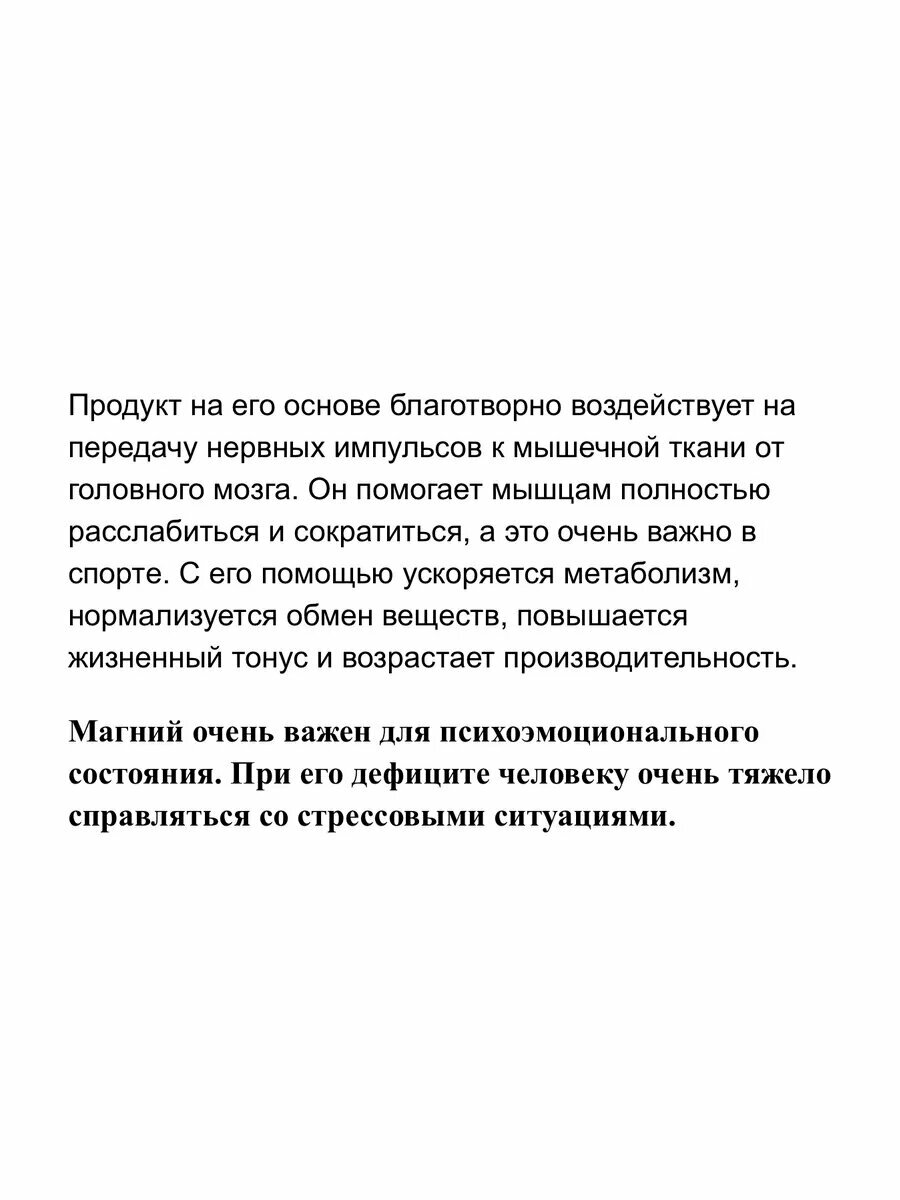 Продукт на его основе благотворно воздействует на передачу нервных импульсов к мышечной ткани от головного мозга. Он помогает мышцам полностью расслабиться и сократиться, а это очень важно в спорте. С его помощью ускоряется метаболизм, нормализуется обмен веществ, повышается жизненный тонус и возрастает производительность.

Магний очень важен для психоэмоционального состояния. При его дефиците человеку очень тяжело справляться со стрессовыми ситуациями.